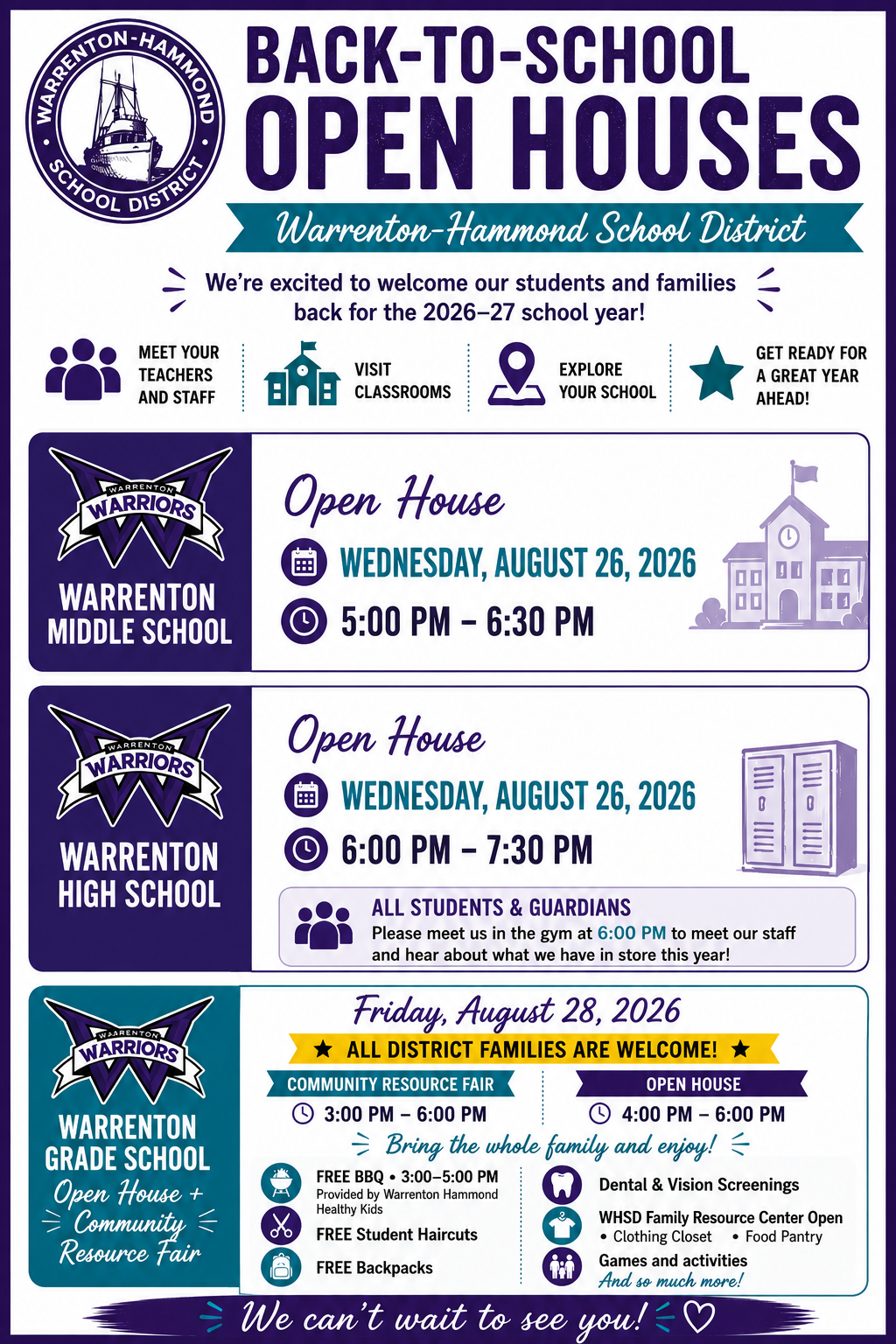 WARRENTON-HAMMOND SCHOOL DISTRICT

BACK-TO-SCHOOL OPEN HOUSES

Warrenton-Hammond School District

We're excited to welcome our students and families back for the 2026–27 school year!

MEET YOUR TEACHERS AND STAFF

VISIT CLASSROOMS

EXPLORE YOUR SCHOOL

GET READY FOR A GREAT YEAR AHEAD!

WARRENTON WARRIORS

WARRENTON MIDDLE SCHOOL

Open House

WEDNESDAY, AUGUST 26, 2026

5:00 PM – 6:30 PM

WARRENTON WARRIORS

WARRENTON HIGH SCHOOL

Open House

WEDNESDAY, AUGUST 26, 2026

6:00 PM – 7:30 PM

ALL STUDENTS & GUARDIANS

Please meet us in the gym at 6:00 PM to meet our staff and hear about what we have in store this year!

WARRENTON WARRIORS

WARRENTON GRADE SCHOOL

Open House + Community Resource Fair

Friday, August 28, 2026

★ ALL DISTRICT FAMILIES ARE WELCOME! ★

COMMUNITY RESOURCE FAIR

3:00 PM – 6:00 PM

OPEN HOUSE

4:00 PM – 6:00 PM

Bring the whole family and enjoy!

FREE BBQ • 3:00–5:00 PM
Provided by Warrenton Hammond Healthy Kids

FREE Student Haircuts

FREE Backpacks

Dental & Vision Screenings

WHSD Family Resource Center Open
• Clothing Closet • Food Pantry

Games and activities
And so much more!

We can't wait to see you!